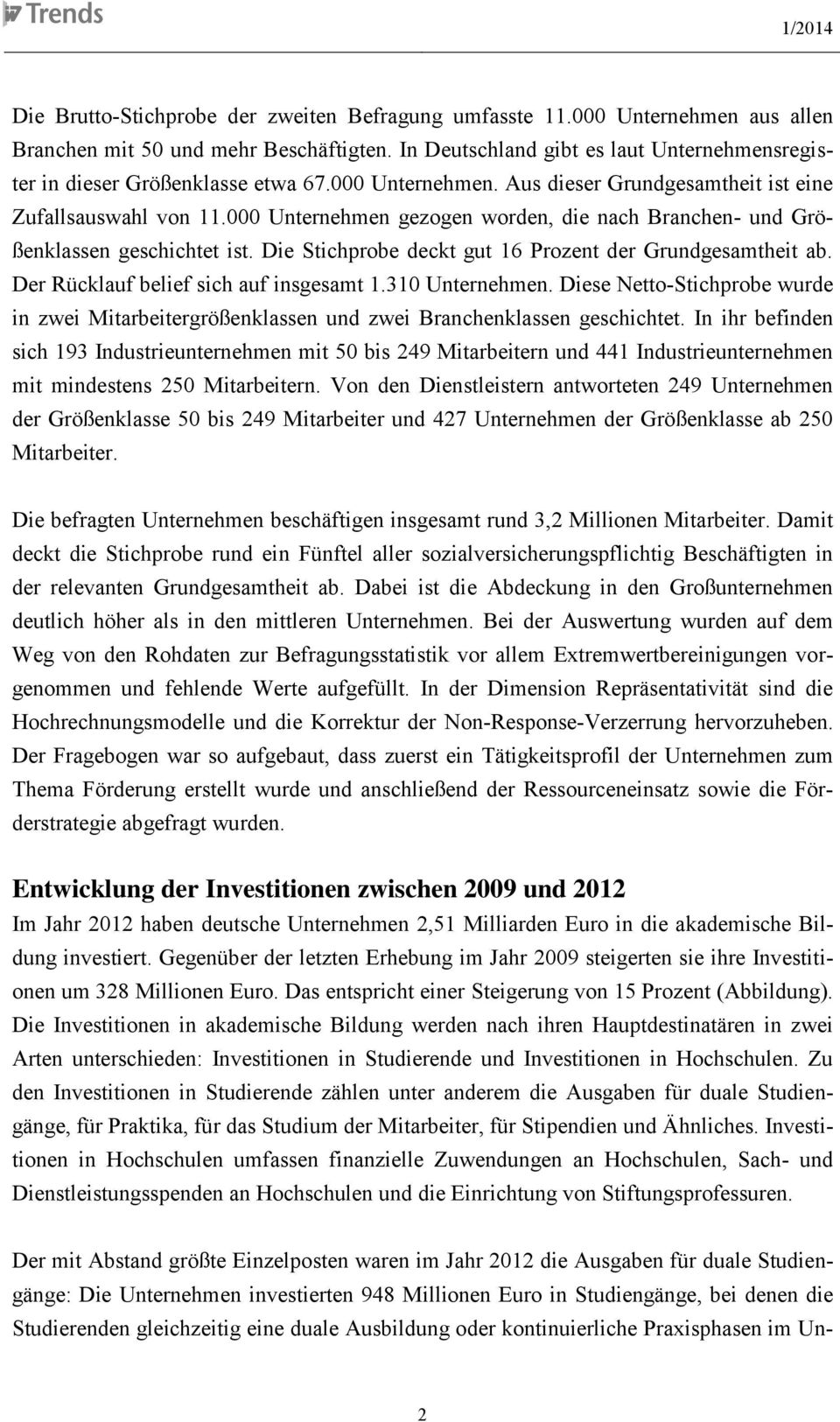 iw Trends

1/2014

Die Brutto-Stichprobe der zweiten Befragung umfasste 11.000 Unternehmen aus allen Branchen mit 50 und mehr Beschäftigten. In Deutschland gibt es laut Unternehmensregister in dieser Größenklasse etwa 67.000 Unternehmen. Aus dieser Grundgesamtheit ist eine Zufallsauswahl von 11.000 Unternehmen gezogen worden, die nach Branchen- und Größenklassen geschichtet ist. Die Stichprobe deckt gut 16 Prozent der Grundgesamtheit ab. Der Rücklauf belief sich auf insgesamt 1.310 Unternehmen. Diese Netto-Stichprobe wurde in zwei Mitarbeitergrößenklassen und zwei Branchenklassen geschichtet. In ihr befinden sich 193 Industrieunternehmen mit 50 bis 249 Mitarbeitern und 441 Industrieunternehmen mit mindestens 250 Mitarbeitern. Von den Dienstleistern antworteten 249 Unternehmen der Größenklasse 50 bis 249 Mitarbeiter und 427 Unternehmen der Größenklasse ab 250 Mitarbeiter.

Die befragten Unternehmen beschäftigen insgesamt rund 3,2 Millionen Mitarbeiter. Damit deckt die Stichprobe rund ein Fünftel aller sozialversicherungspflichtig Beschäftigten in der relevanten Grundgesamtheit ab. Dabei ist die Abdeckung in den Großunternehmen deutlich höher als in den mittleren Unternehmen. Bei der Auswertung wurden auf dem Weg von den Rohdaten zur Befragungsstatistik vor allem Extremwertbereinigungen vorgenommen und fehlende Werte aufgefüllt. In der Dimension Repräsentativität sind die Hochrechnungsmodelle und die Korrektur der Non-Response-Verzerrung hervorzuheben. Der Fragebogen war so aufgebaut, dass zuerst ein Tätigkeitsprofil der Unternehmen zum Thema Förderung erstellt wurde und anschließend der Ressourceneinsatz sowie die Förderstrategie abgefragt wurden.

Entwicklung der Investitionen zwischen 2009 und 2012
Im Jahr 2012 haben deutsche Unternehmen 2,51 Milliarden Euro in die akademische Bildung investiert. Gegenüber der letzten Erhebung im Jahr 2009 steigerten sie ihre Investitionen um 328 Millionen Euro. Das entspricht einer Steigerung von 15 Prozent (Abbildung). Die Investitionen in akademische Bildung werden nach ihren Hauptdestinatären in zwei Arten unterschieden: Investitionen in Studierende und Investitionen in Hochschulen. Zu den Investitionen in Studierende zählen unter anderem die Ausgaben für duale Studiengänge, für Praktika, für das Studium der Mitarbeiter, für Stipendien und Ähnliches. Investitionen in Hochschulen umfassen finanzielle Zuwendungen an Hochschulen, Sach- und Dienstleistungsspenden an Hochschulen und die Einrichtung von Stiftungsprofessuren.

Der mit Abstand größte Einzelposten waren im Jahr 2012 die Ausgaben für duale Studiengänge: Die Unternehmen investierten 948 Millionen Euro in Studiengänge, bei denen die Studierenden gleichzeitig eine duale Ausbildung oder kontinuierliche Praxisphasen im Un-

2